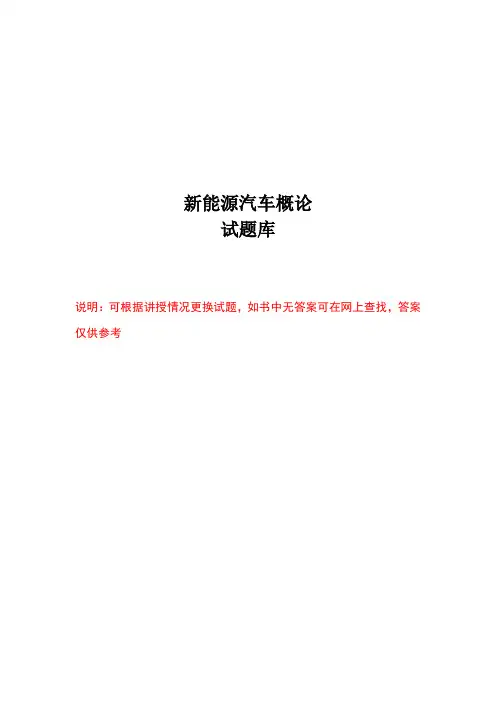 新能源汽车概论
试题库

说明：可根据讲授情况更换试题，如书中无答案可在网上查找，答案仅供参考